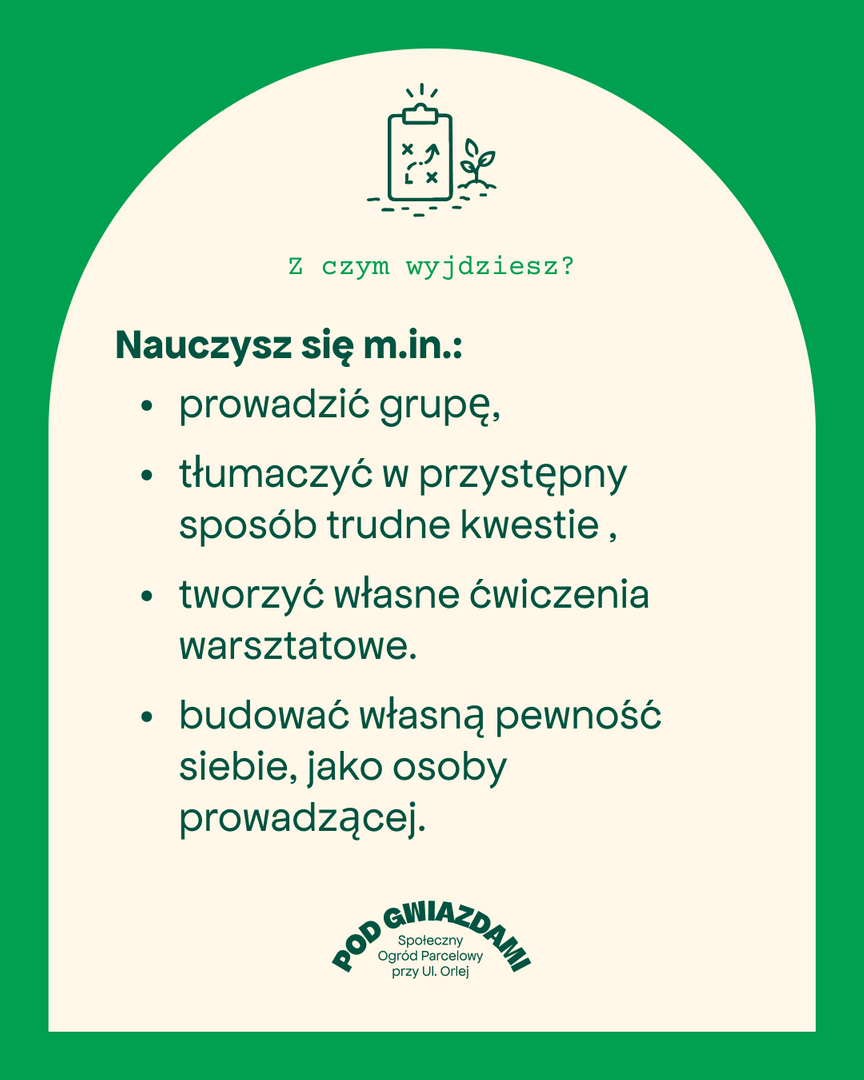 Z czym wyjdziesz?

Nauczysz się m.in.:

• prowadzić grupę,
• tłumaczyć w przystępny sposób trudne kwestie ,
• tworzyć własne ćwiczenia warsztatowe.
• budować własną pewność siebie, jako osoby prowadzącej.

POD GWIAZDAMI
Społeczny
Ogród Parcelowy
przy Ul. Orlej